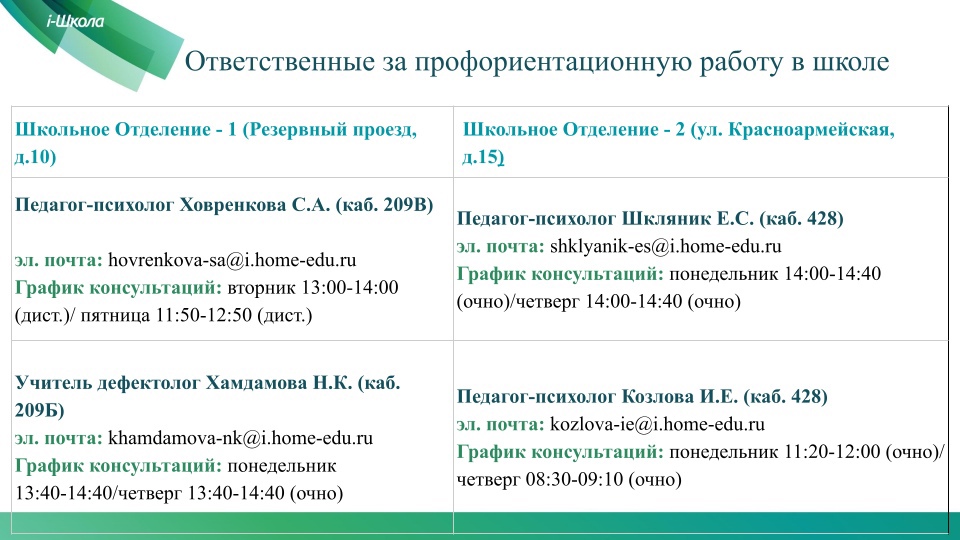 i-Школа

Ответственные за профориентационную работу в школе

| Школьное Отделение - 1 (Резервный проезд, д.10) | Школьное Отделение - 2 (ул. Красноармейская, д.15) |
|---|---|
| Педагог-психолог Ховренкова С.А. (каб. 209В) эл. почта: hovrenkova-sa@i.home-edu.ru График консультаций: вторник 13:00-14:00 (дист.)/ пятница 11:50-12:50 (дист.) | Педагог-психолог Шкляник Е.С. (каб. 428) эл. почта: shklyanik-es@i.home-edu.ru График консультаций: понедельник 14:00-14:40 (очно)/четверг 14:00-14:40 (очно) |
| Учитель дефектолог Хамдамова Н.К. (каб. 209Б) эл. почта: khamdamova-nk@i.home-edu.ru График консультаций: понедельник 13:40-14:40/четверг 13:40-14:40 (очно) | Педагог-психолог Козлова И.Е. (каб. 428) эл. почта: kozlova-ie@i.home-edu.ru График консультаций: понедельник 11:20-12:00 (очно)/ четверг 08:30-09:10 (очно) |